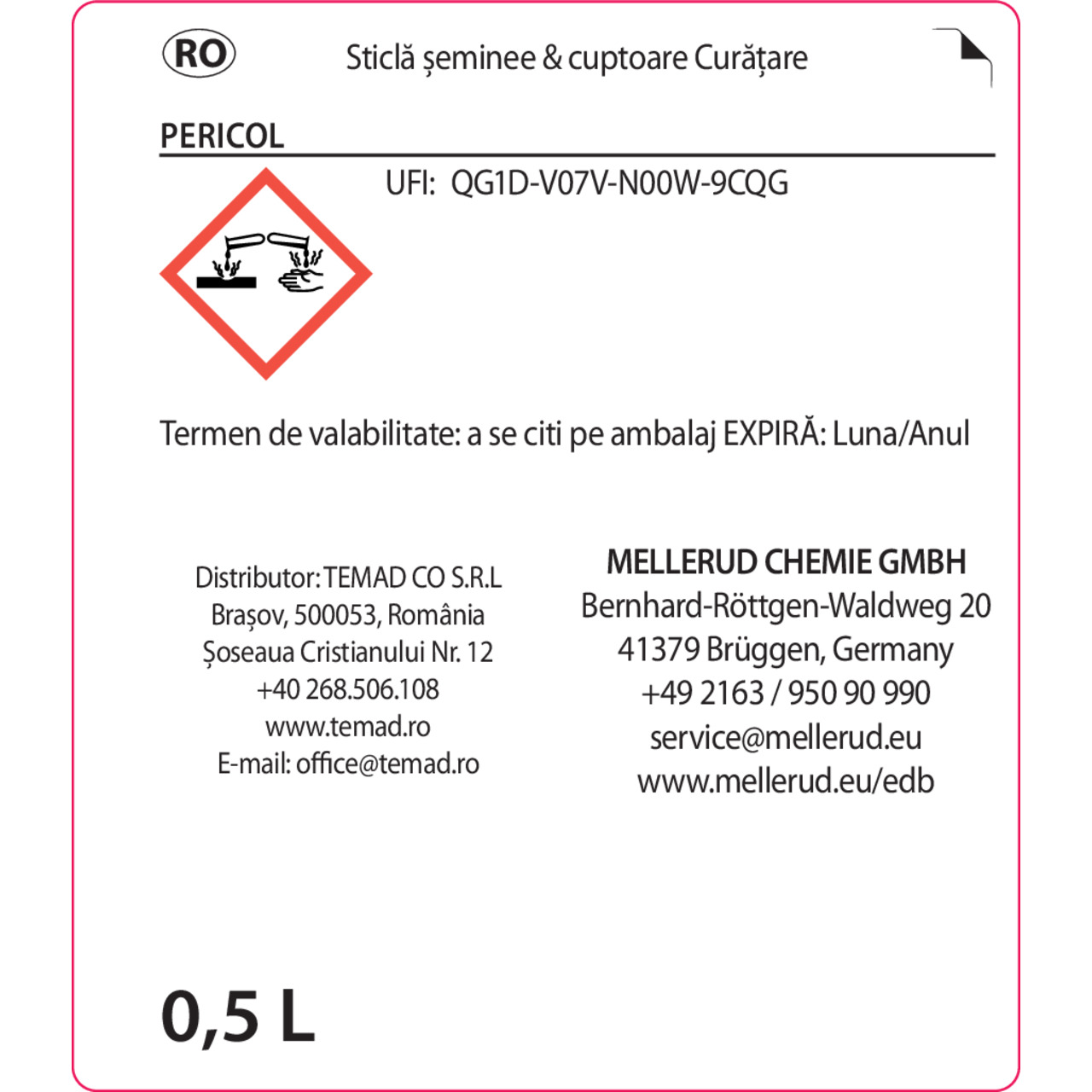 RO

Sticlă șeminee & cuptoare Curățare

PERICOL

UFI: QG1D-V07V-N00W-9CQG

Termen de valabilitate: a se citi pe ambalaj EXPIRĂ: Luna/Anul

Distributor: TEMAD CO S.R.L
Brașov, 500053, România
Șoseaua Cristianului Nr. 12
+40 268.506.108
www.temad.ro
E-mail: office@temad.ro

MELLERUD CHEMIE GMBH
Bernhard-Röttgen-Waldweg 20
41379 Brüggen, Germany
+49 2163 / 950 90 990
service@mellerud.eu
www.mellerud.eu/edb

0,5 L